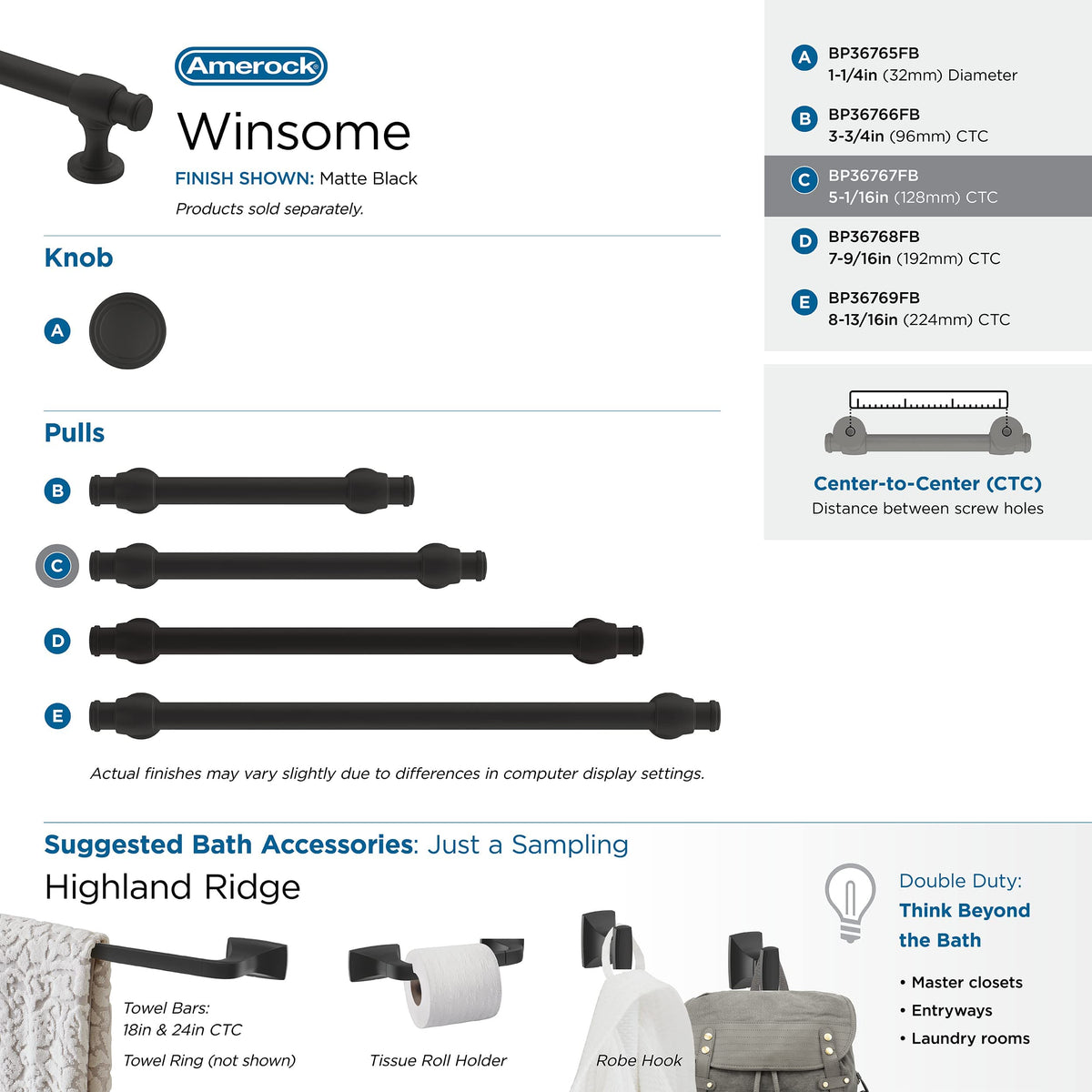 Amerock

Winsome

FINISH SHOWN: Matte Black

Products sold separately.

Knob

A

Pulls

B

C

D

E

Actual finishes may vary slightly due to differences in computer display settings.

A BP36765FB
1-1/4in (32mm) Diameter

B BP36766FB
3-3/4in (96mm) CTC

C BP36767FB
5-1/16in (128mm) CTC

D BP36768FB
7-9/16in (192mm) CTC

E BP36769FB
8-13/16in (224mm) CTC

Center-to-Center (CTC)
Distance between screw holes

Suggested Bath Accessories: Just a Sampling

Highland Ridge

Towel Bars:
18in & 24in CTC

Towel Ring (not shown)

Tissue Roll Holder

Robe Hook

Double Duty:
Think Beyond the Bath

• Master closets
• Entryways
• Laundry rooms